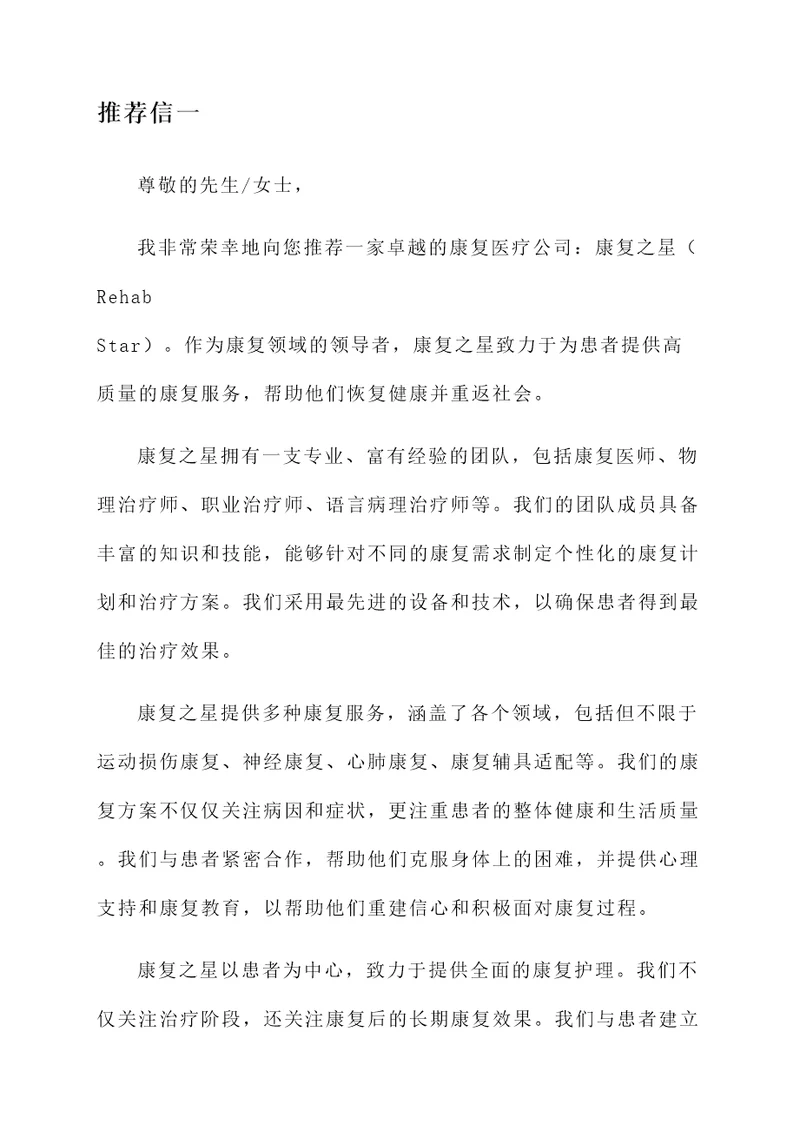 推荐信一

尊敬的先生/女士，

我非常荣幸地向您推荐一家卓越的康复医疗公司：康复之星（Rehab Star）。作为康复领域的领导者，康复之星致力于为患者提供高质量的康复服务，帮助他们恢复健康并重返社会。

康复之星拥有一支专业、富有经验的团队，包括康复医师、物理治疗师、职业治疗师、语言病理治疗师等。我们的团队成员具备丰富的知识和技能，能够针对不同的康复需求制定个性化的康复计划和治疗方案。我们采用最先进的设备和技术，以确保患者得到最佳的治疗效果。

康复之星提供多种康复服务，涵盖了各个领域，包括但不限于运动损伤康复、神经康复、心肺康复、康复辅具适配等。我们的康复方案不仅仅关注病因和症状，更注重患者的整体健康和生活质量。我们与患者紧密合作，帮助他们克服身体上的困难，并提供心理支持和康复教育，以帮助他们重建信心和积极面对康复过程。

康复之星以患者为中心，致力于提供全面的康复护理。我们不仅关注治疗阶段，还关注康复后的长期康复效果。我们与患者建立